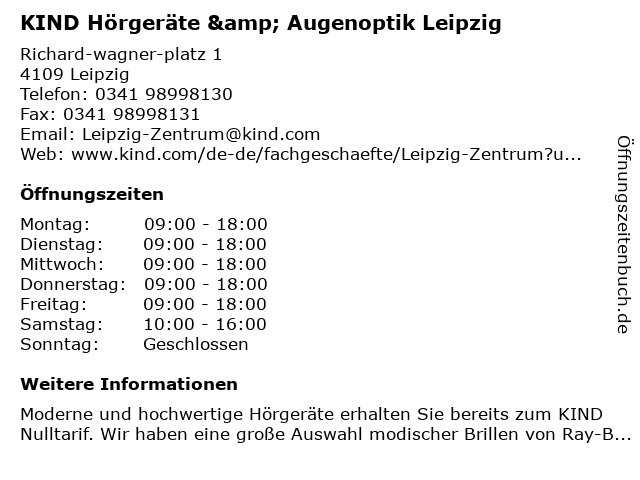 KIND Hörgeräte &amp; Augenoptik Leipzig

Richard-wagner-platz 1
4109 Leipzig
Telefon: 0341 98998130
Fax: 0341 98998131
Email: Leipzig-Zentrum@kind.com
Web: www.kind.com/de-de/fachgeschaefte/Leipzig-Zentrum?u...

Öffnungszeiten

Montag: 09:00 - 18:00
Dienstag: 09:00 - 18:00
Mittwoch: 09:00 - 18:00
Donnerstag: 09:00 - 18:00
Freitag: 09:00 - 18:00
Samstag: 10:00 - 16:00
Sonntag: Geschlossen

Weitere Informationen

Moderne und hochwertige Hörgeräte erhalten Sie bereits zum KIND Nulltarif. Wir haben eine große Auswahl modischer Brillen von Ray-B...

Öffnungszeitenbuch.de